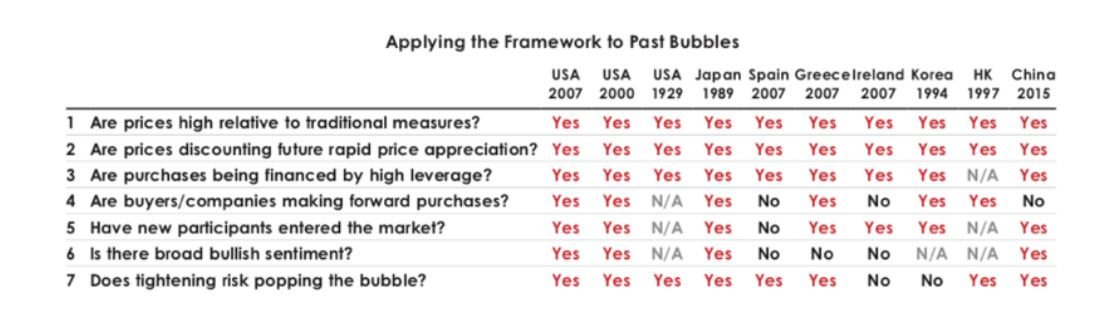 Applying the Framework to Past Bubbles

| | | USA 2007 | USA 2000 | USA 1929 | Japan 1989 | Spain 2007 | Greece 2007 | Ireland 2007 | Korea 1994 | HK 1997 | China 2015 |
|---|---|---|---|---|---|---|---|---|---|---|---|
| 1 | Are prices high relative to traditional measures? | Yes | Yes | Yes | Yes | Yes | Yes | Yes | Yes | Yes | Yes |
| 2 | Are prices discounting future rapid price appreciation? | Yes | Yes | Yes | Yes | Yes | Yes | Yes | Yes | Yes | Yes |
| 3 | Are purchases being financed by high leverage? | Yes | Yes | Yes | Yes | Yes | Yes | Yes | Yes | N/A | Yes |
| 4 | Are buyers/companies making forward purchases? | Yes | Yes | N/A | Yes | No | Yes | No | Yes | Yes | No |
| 5 | Have new participants entered the market? | Yes | Yes | N/A | Yes | No | Yes | Yes | Yes | N/A | Yes |
| 6 | Is there broad bullish sentiment? | Yes | Yes | N/A | Yes | No | No | No | N/A | N/A | Yes |
| 7 | Does tightening risk popping the bubble? | Yes | Yes | Yes | Yes | Yes | Yes | No | No | Yes | Yes |